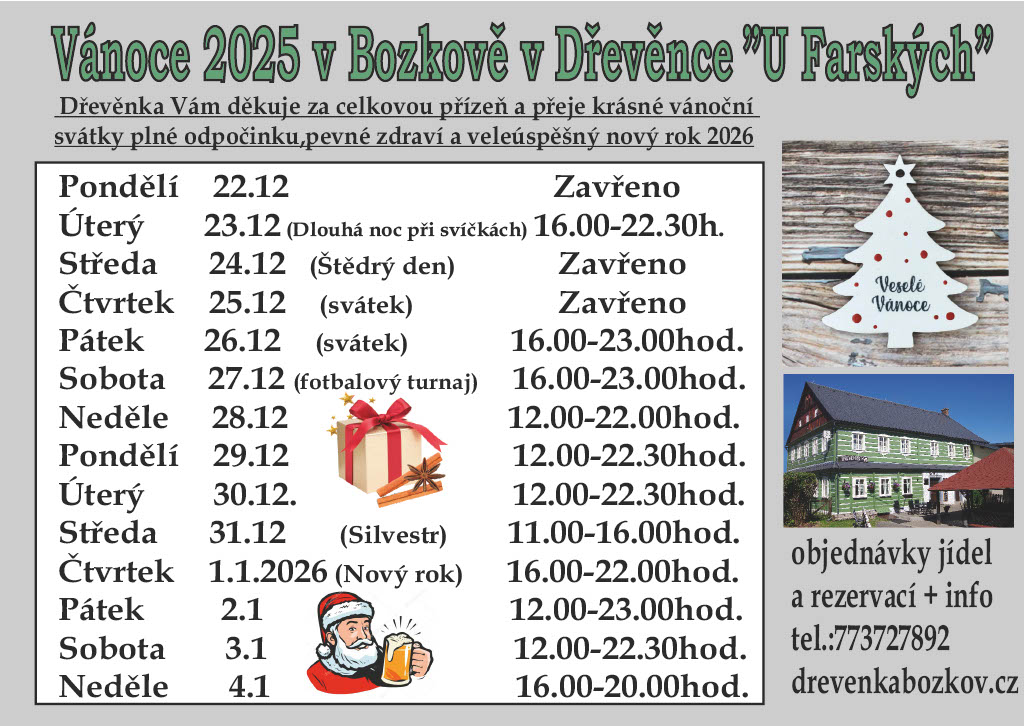 Vánoce 2025 v Bozkově v Dřevěnce "U Farských"

Dřevěnka Vám děkuje za celkovou přízeň a přeje krásné vánoční svátky plné odpočinku,pevné zdraví a veleúspěšný nový rok 2026

Pondělí 22.12 Zavřeno
Úterý 23.12 (Dlouhá noc při svíčkách) 16.00-22.30h.
Středa 24.12 (Štědrý den) Zavřeno
Čtvrtek 25.12 (svátek) Zavřeno
Pátek 26.12 (svátek) 16.00-23.00hod.
Sobota 27.12 (fotbalový turnaj) 16.00-23.00hod.
Neděle 28.12 12.00-22.00hod.
Pondělí 29.12 12.00-22.30hod.
Úterý 30.12. 12.00-22.30hod.
Středa 31.12 (Silvestr) 11.00-16.00hod.
Čtvrtek 1.1.2026 (Nový rok) 16.00-22.00hod.
Pátek 2.1 12.00-23.00hod.
Sobota 3.1 12.00-22.30hod.
Neděle 4.1 16.00-20.00hod.

Veselé Vánoce

objednávky jídel
a rezervací + info
tel.:773727892
drevenkabozkov.cz